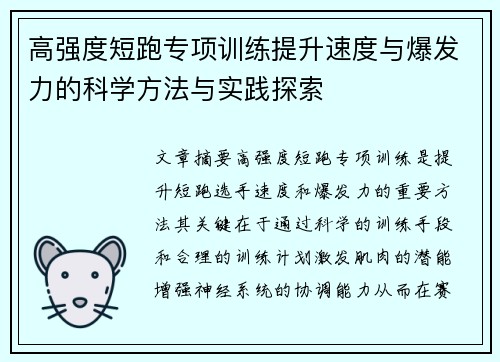 高强度短跑专项训练提升速度与爆发力的科学方法与实践探索

文章摘要高强度短跑专项训练是提升短跑选手速度和爆发力的重要方法其关键在于通过科学的训练手段和合理的训练计划激发肌肉的潜能增强神经系统的协调能力从而在赛